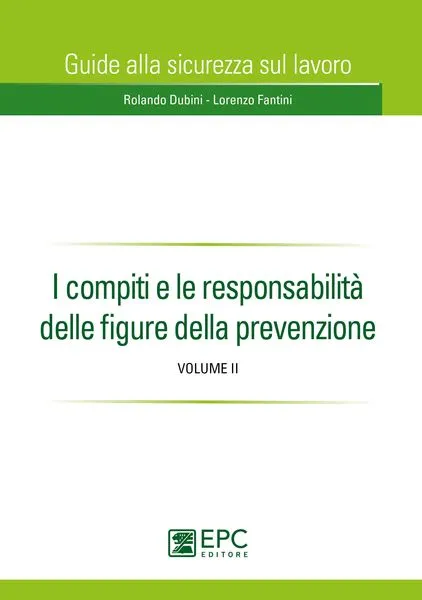 Guide alla sicurezza sul lavoro

Rolando Dubini - Lorenzo Fantini

I compiti e le responsabilità delle figure della prevenzione

VOLUME II

EPC EDITORE